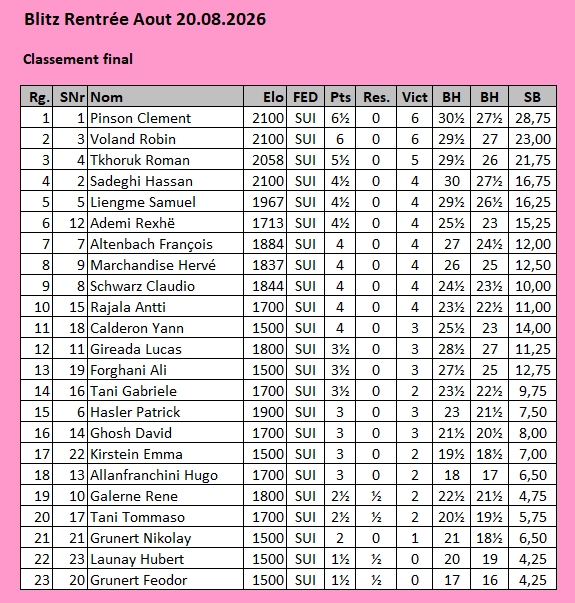 Blitz Rentrée Aout 20.08.2026

Classement final

| Rg. | SNr | Nom | Elo | FED | Pts | Res. | Vict | BH | BH | SB |
|---|---|---|---|---|---|---|---|---|---|---|
| 1 | 1 | Pinson Clement | 2100 | SUI | 6½ | 0 | 6 | 30½ | 27½ | 28,75 |
| 2 | 3 | Voland Robin | 2100 | SUI | 6 | 0 | 6 | 29½ | 27 | 23,00 |
| 3 | 4 | Tkhoruk Roman | 2058 | SUI | 5½ | 0 | 5 | 29½ | 26 | 21,75 |
| 4 | 2 | Sadeghi Hassan | 2100 | SUI | 4½ | 0 | 4 | 30 | 27½ | 16,75 |
| 5 | 5 | Liengme Samuel | 1967 | SUI | 4½ | 0 | 4 | 29½ | 26½ | 16,25 |
| 6 | 12 | Ademi Rexhë | 1713 | SUI | 4½ | 0 | 4 | 25½ | 23 | 15,25 |
| 7 | 7 | Altenbach François | 1884 | SUI | 4 | 0 | 4 | 27 | 24½ | 12,00 |
| 8 | 9 | Marchandise Hervé | 1837 | SUI | 4 | 0 | 4 | 26 | 25 | 12,50 |
| 9 | 8 | Schwarz Claudio | 1844 | SUI | 4 | 0 | 4 | 24½ | 23½ | 10,00 |
| 10 | 15 | Rajala Antti | 1700 | SUI | 4 | 0 | 4 | 23½ | 22½ | 11,00 |
| 11 | 18 | Calderon Yann | 1500 | SUI | 4 | 0 | 3 | 25½ | 23 | 14,00 |
| 12 | 11 | Gireada Lucas | 1800 | SUI | 3½ | 0 | 3 | 28½ | 27 | 11,25 |
| 13 | 19 | Forghani Ali | 1500 | SUI | 3½ | 0 | 3 | 27½ | 25 | 12,75 |
| 14 | 16 | Tani Gabriele | 1700 | SUI | 3½ | 0 | 2 | 23½ | 22½ | 9,75 |
| 15 | 6 | Hasler Patrick | 1900 | SUI | 3 | 0 | 3 | 23 | 21½ | 7,50 |
| 16 | 14 | Ghosh David | 1700 | SUI | 3 | 0 | 3 | 21½ | 20½ | 8,00 |
| 17 | 22 | Kirstein Emma | 1500 | SUI | 3 | 0 | 2 | 19½ | 18½ | 7,00 |
| 18 | 13 | Allanfranchini Hugo | 1700 | SUI | 3 | 0 | 2 | 18 | 17 | 6,50 |
| 19 | 10 | Galerne Rene | 1800 | SUI | 2½ | ½ | 2 | 22½ | 21½ | 4,75 |
| 20 | 17 | Tani Tommaso | 1700 | SUI | 2½ | ½ | 2 | 20½ | 19½ | 5,75 |
| 21 | 21 | Grunert Nikolay | 1500 | SUI | 2 | 0 | 1 | 21 | 18½ | 6,50 |
| 22 | 23 | Launay Hubert | 1500 | SUI | 1½ | ½ | 0 | 20 | 19 | 4,25 |
| 23 | 20 | Grunert Feodor | 1500 | SUI | 1½ | ½ | 0 | 17 | 16 | 4,25 |